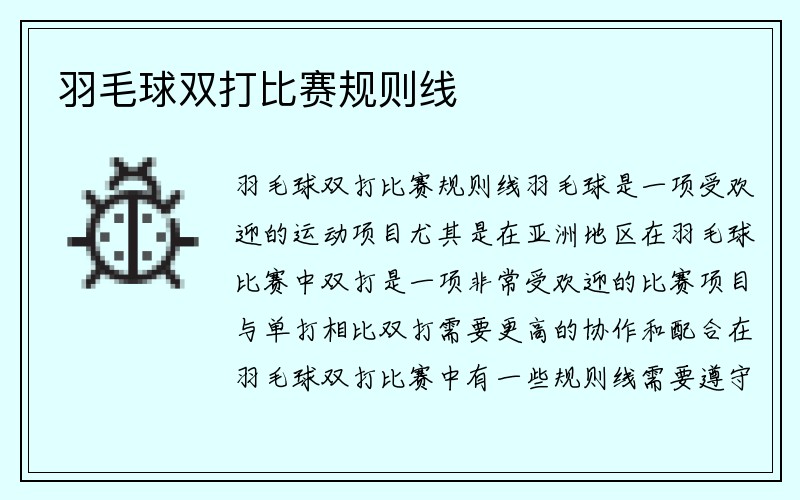 羽毛球双打比赛规则线

羽毛球双打比赛规则线羽毛球是一项受欢迎的运动项目尤其是在亚洲地区在羽毛球比赛中双打是一项非常受欢迎的比赛项目与单打相比双打需要更高的协作和配合在羽毛球双打比赛中有一些规则线需要遵守